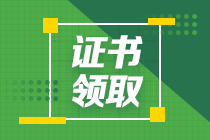 证书
领取